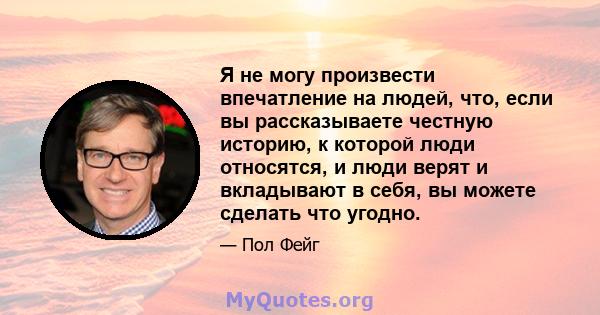 Я не могу произвести впечатление на людей, что, если вы рассказываете честную историю, к которой люди относятся, и люди верят и вкладывают в себя, вы можете сделать что угодно.

— Пол Фейг

MyQuotes.org